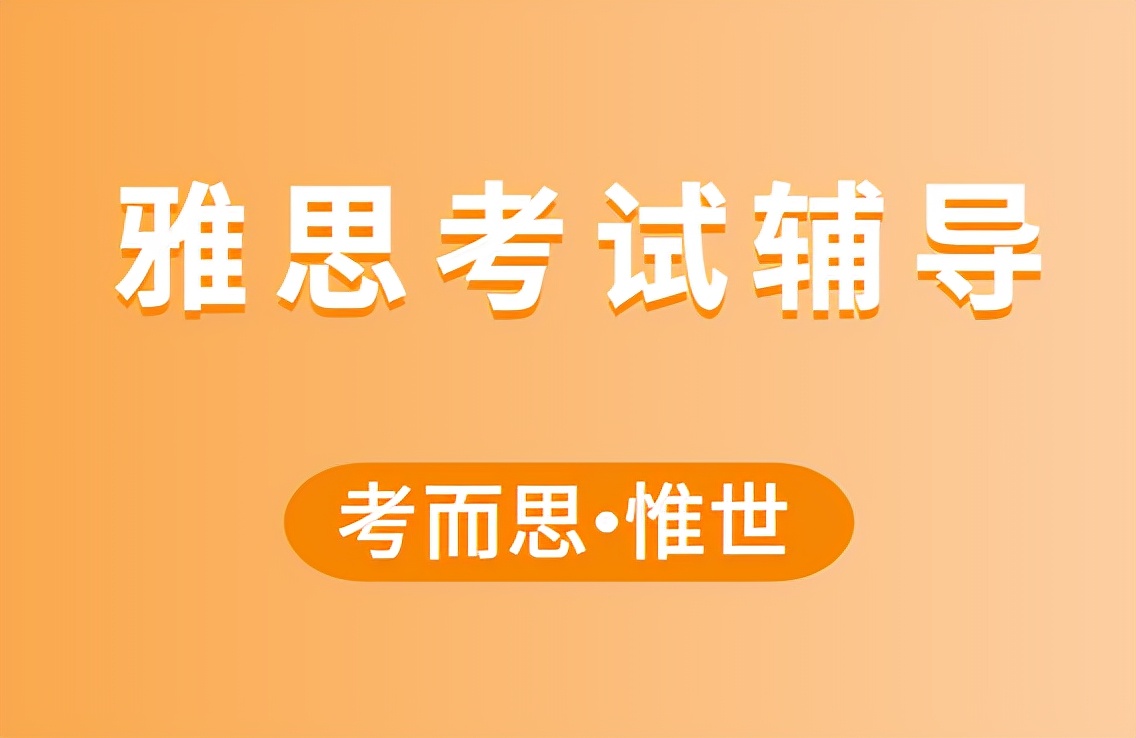 雅思考试辅导

考而思•惟世